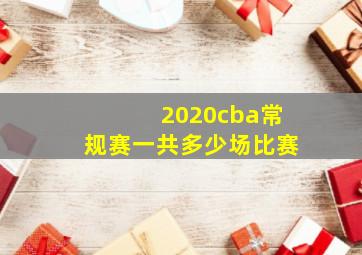 2020cba常规赛一共多少场比赛